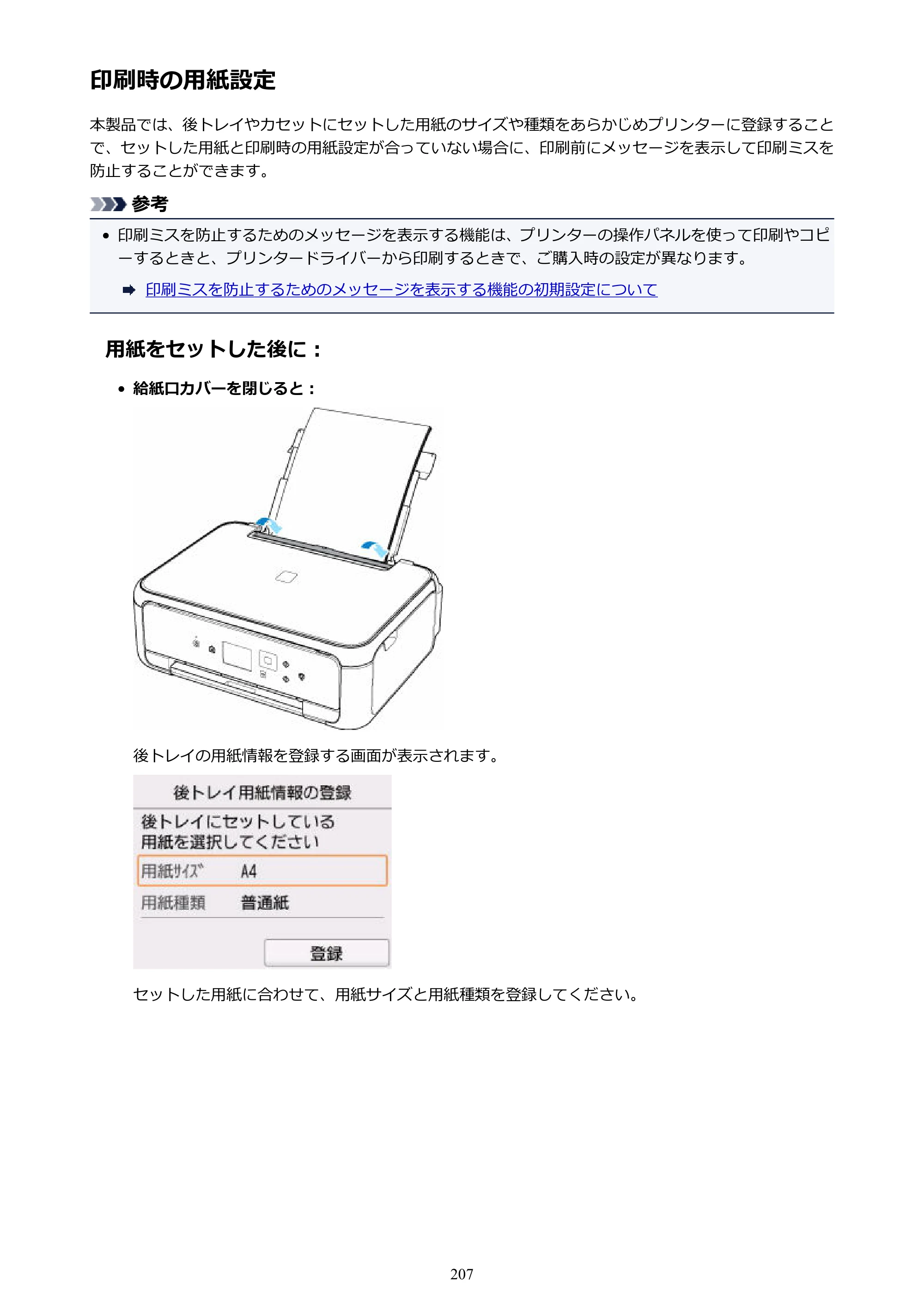 印刷時の用紙設定

本製品では、後トレイやカセットにセットした用紙のサイズや種類をあらかじめプリンターに登録することで、セットした用紙と印刷時の用紙設定が合っていない場合に、印刷前にメッセージを表示して印刷ミスを防止することができます。

参考

• 印刷ミスを防止するためのメッセージを表示する機能は、プリンターの操作パネルを使って印刷やコピーするときと、プリンタードライバーから印刷するときで、ご購入時の設定が異なります。

➡ 印刷ミスを防止するためのメッセージを表示する機能の初期設定について

用紙をセットした後に：

• 給紙口カバーを閉じると：

後トレイの用紙情報を登録する画面が表示されます。

後トレイ用紙情報の登録

後トレイにセットしている
用紙を選択してください

用紙ｻｲｽﾞ A4

用紙種類 普通紙

登録

セットした用紙に合わせて、用紙サイズと用紙種類を登録してください。

207